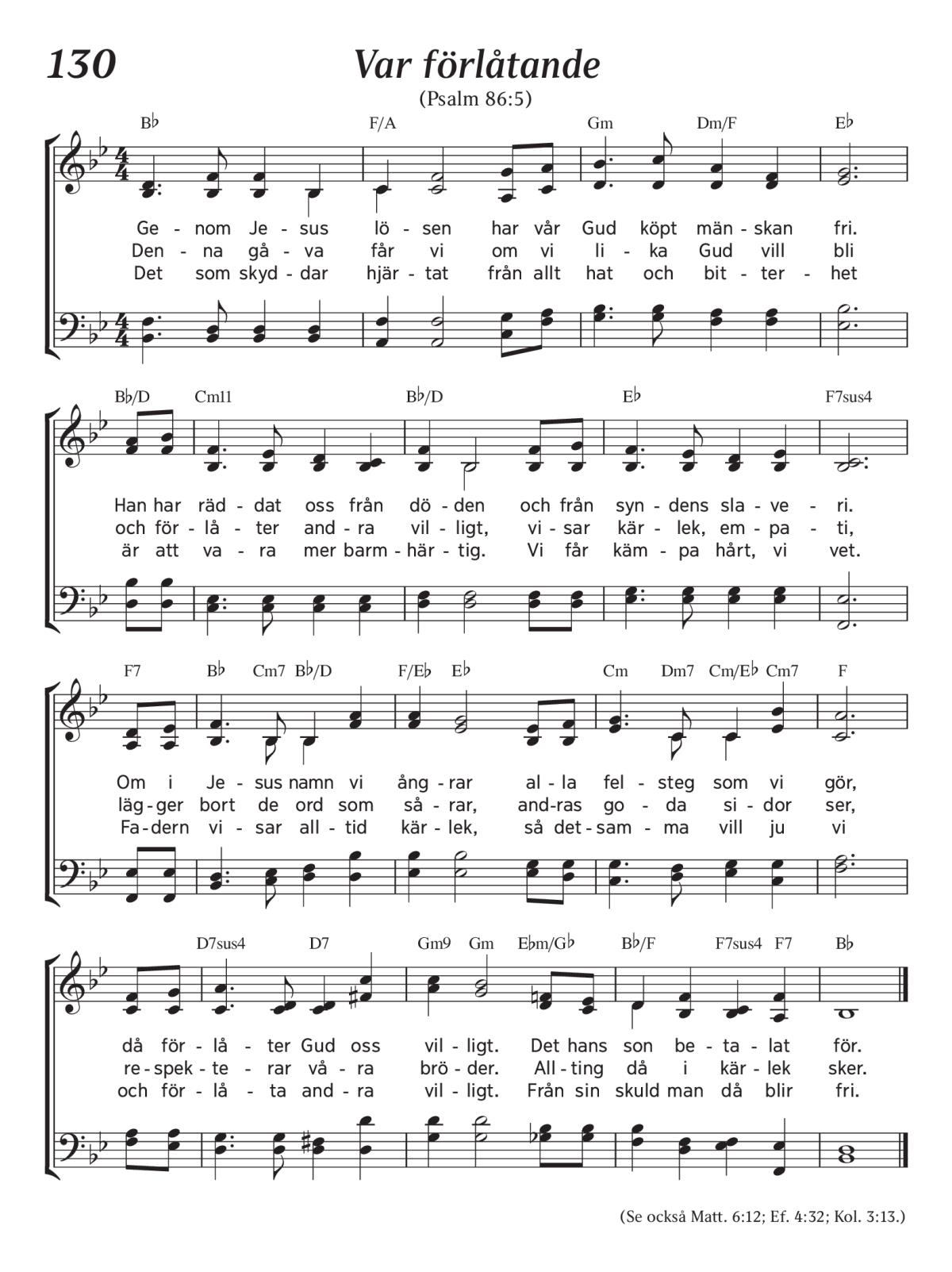 130

Var förlåtande

(Psalm 86:5)

B♭ F/A Gm Dm/F E♭

Ge - nom Je - sus lö - sen har vår Gud köpt män - skan fri.
Den - na gå - va får vi om vi li - ka Gud vill bli
Det som skyd - dar hjär - tat från allt hat och bit - ter - het

B♭/D Cm11 B♭/D E♭ F7sus4

Han har räd - dat oss från dö - den och från syn - dens sla - ve - ri.
och för - lå - ter and - ra vil - ligt, vi - sar kär - lek, em - pa - ti,
är att va - ra mer barm - här - tig. Vi får käm - pa hårt, vi vet.

F7 B♭ Cm7 B♭/D F/E♭ E♭ Cm Dm7 Cm/E♭ Cm7 F

Om i Je - sus namn vi ång - rar al - la fel - steg som vi gör,
läg - ger bort de ord som så - rar, and - ras go - da si - dor ser,
Fa - dern vi - sar all - tid kär - lek, så det - sam - ma vill ju vi

D7sus4 D7 Gm9 Gm E♭m/G♭ B♭/F F7sus4 F7 B♭

då för - lå - ter Gud oss vil - ligt. Det hans son be - ta - lat för.
re - spek - te - rar vå - ra brö - der. All - ting då i kär - lek sker.
och för - lå - ta and - ra vil - ligt. Från sin skuld man då blir fri.

(Se också Matt. 6:12; Ef. 4:32; Kol. 3:13.)